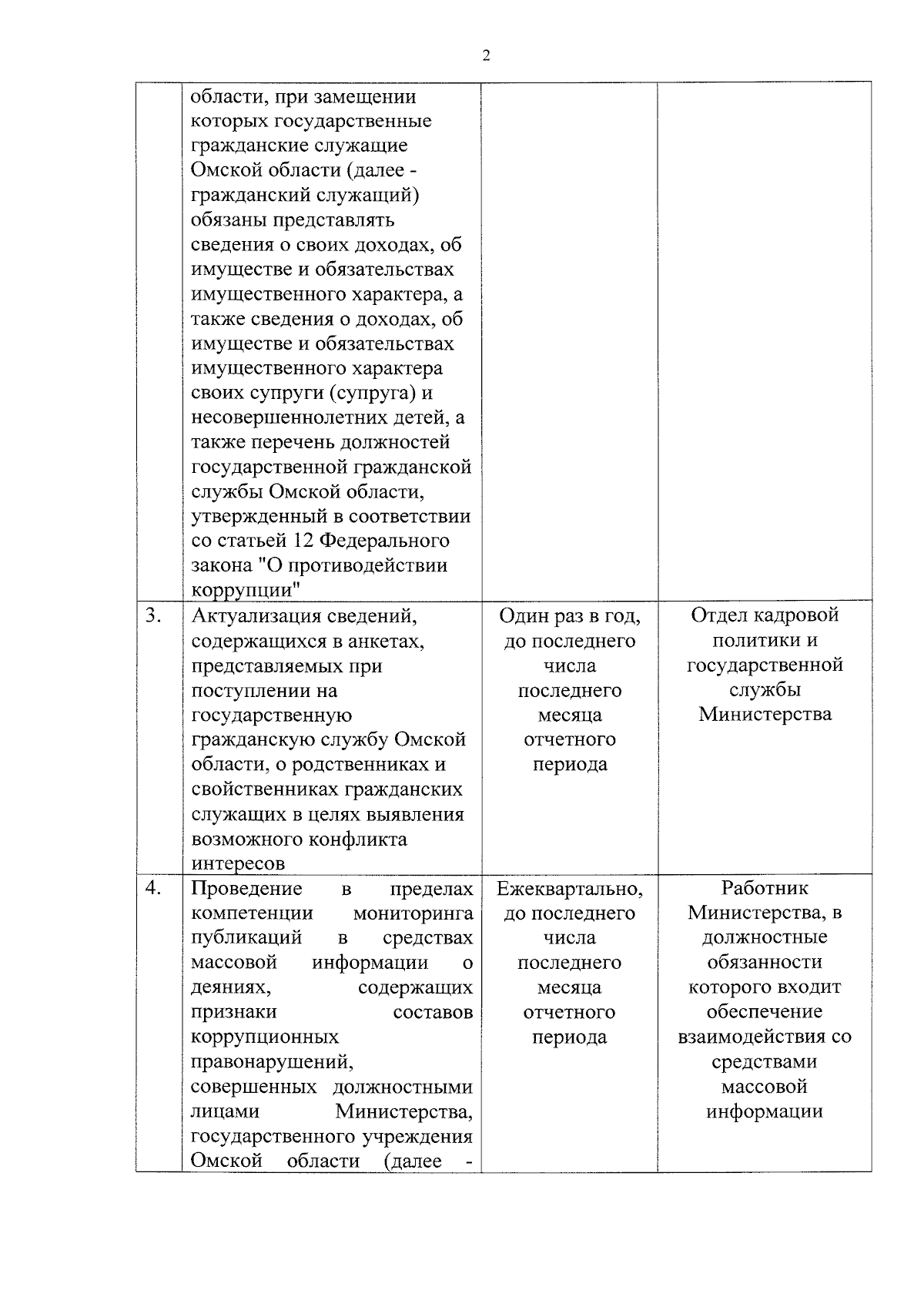 2

|  |  |  |  |
|---|---|---|---|
|  | области, при замещении которых государственные гражданские служащие Омской области (далее - гражданский служащий) обязаны представлять сведения о своих доходах, об имуществе и обязательствах имущественного характера, а также сведения о доходах, об имуществе и обязательствах имущественного характера своих супруги (супруга) и несовершеннолетних детей, а также перечень должностей государственной гражданской службы Омской области, утвержденный в соответствии со статьей 12 Федерального закона "О противодействии коррупции" |  |  |
| 3. | Актуализация сведений, содержащихся в анкетах, представляемых при поступлении на государственную гражданскую службу Омской области, о родственниках и свойственниках гражданских служащих в целях выявления возможного конфликта интересов | Один раз в год, до последнего числа последнего месяца отчетного периода | Отдел кадровой политики и государственной службы Министерства |
| 4. | Проведение в пределах компетенции мониторинга публикаций в средствах массовой информации о деяниях, содержащих признаки составов коррупционных правонарушений, совершенных должностными лицами Министерства, государственного учреждения Омской области (далее - | Ежеквартально, до последнего числа последнего месяца отчетного периода | Работник Министерства, в должностные обязанности которого входит обеспечение взаимодействия со средствами массовой информации |